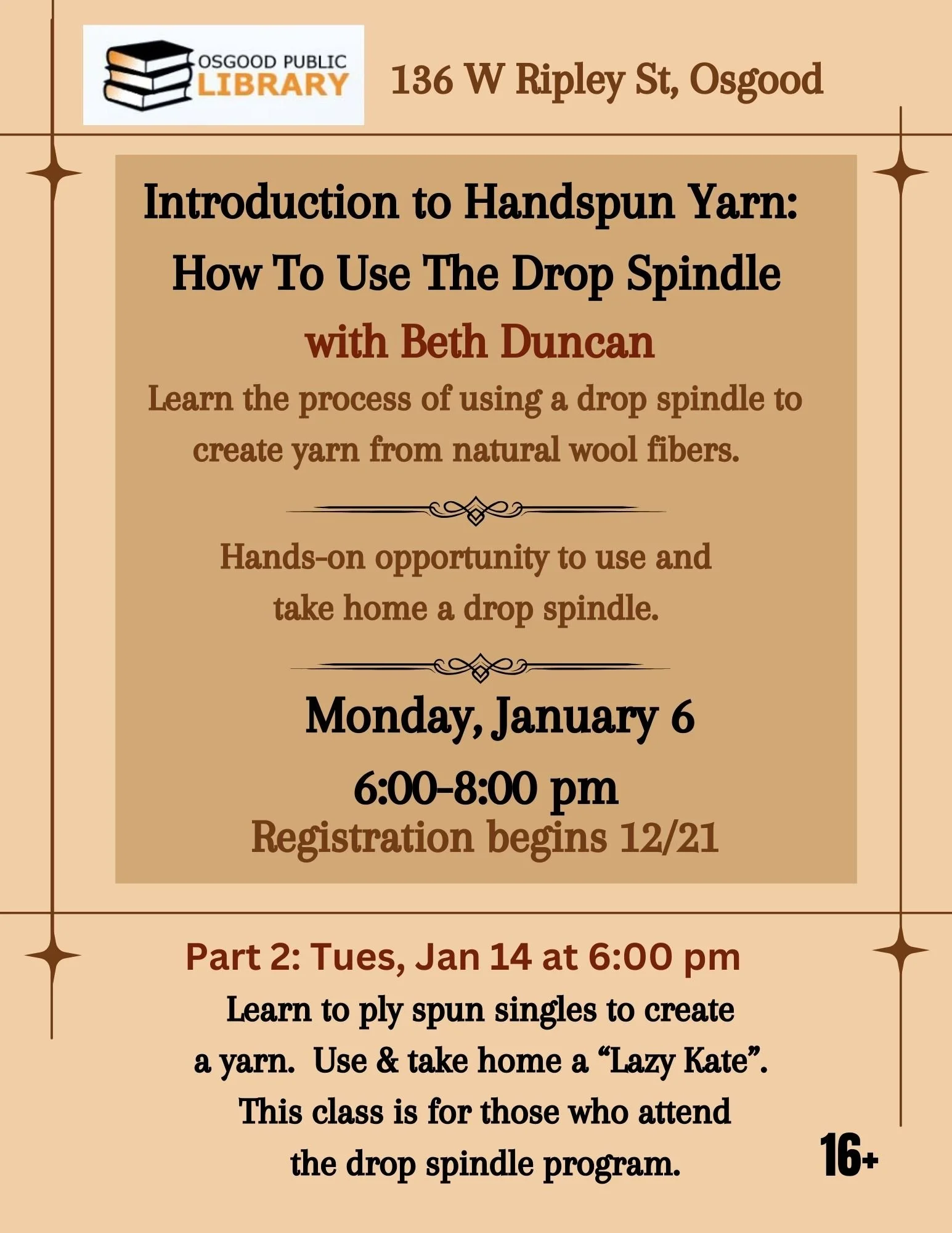 OSGOOD PUBLIC LIBRARY

136 W Ripley St, Osgood

Introduction to Handspun Yarn: How To Use The Drop Spindle

with Beth Duncan

Learn the process of using a drop spindle to create yarn from natural wool fibers.

Hands-on opportunity to use and take home a drop spindle.

Monday, January 6

6:00-8:00 pm

Registration begins 12/21

Part 2: Tues, Jan 14 at 6:00 pm

Learn to ply spun singles to create a yarn. Use & take home a “Lazy Kate”. This class is for those who attend the drop spindle program.

16+